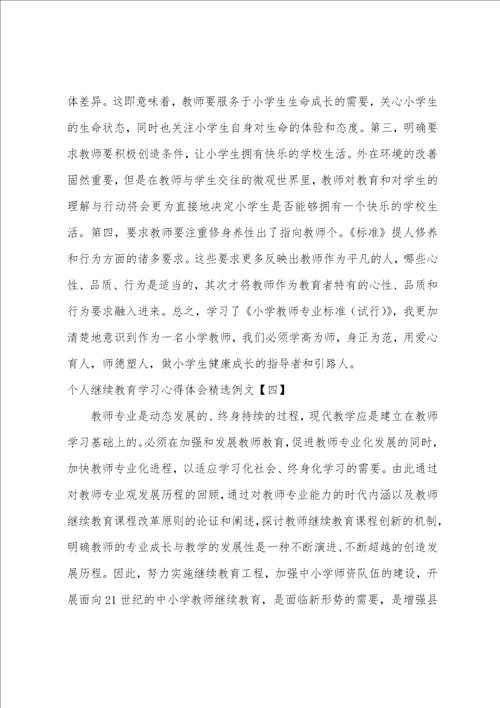 体差异。这即意味着，教师要服务于小学生生命成长的需要，关心小学生的生命状态，同时也关注小学生自身对生命的体验和态度。第三，明确要求教师要积极创造条件，让小学生拥有快乐的学校生活。外在环境的改善固然重要，但是在教师与学生交往的微观世界里，教师对教育和对学生的理解与行动将会更为直接地决定小学生是否能够拥有一个快乐的学校生活。第四，要求教师要注重修身养性出了指向教师个。《标准》提人修养和行为方面的诸多要求。这些要求更多反映出教师作为平凡的人，哪些心性、品质、行为是适当的，其次才将教师作为教育者特有的心性、品质和行为要求融入进来。总之，学习了《小学教师专业标准（试行）》，我更加清楚地意识到作为一名小学教师，我们必须学高为师，身正为范，用爱心育人，师德塑人，做小学生健康成长的指导者和引路人。

个人继续教育学习心得体会精选例文【四】

教师专业是动态发展的、终身持续的过程，现代教学应是建立在教师学习基础上的。必须在加强和发展教师教育，促进教师专业化发展的同时，加快教师专业化进程，以适应学习化社会、终身化学习的需要。由此通过对教师专业观发展历程的回顾，通过对教师专业能力的时代内涵以及教师继续教育课程改革原则的论证和阐述，探讨教师继续教育课程创新的机制，明确教师的专业成长与教学的发展性是一种不断演进、不断超越的创造发展历程。因此，努力实施继续教育工程，加强中小学师资队伍的建设，开展面向21世纪的中小学教师继续教育，是面临新形势的需要，是增强县